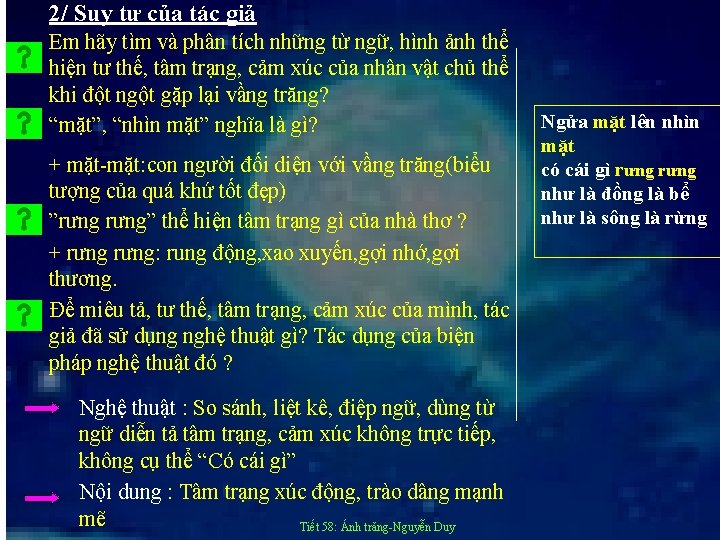 2/ Suy tư của tác giả

? Em hãy tìm và phân tích những từ ngữ, hình ảnh thể hiện tư thế, tâm trạng, cảm xúc của nhân vật chủ thể khi đột ngột gặp lại vầng trăng?

? “mặt”, “nhìn mặt” nghĩa là gì?

+ mặt-mặt:con người đối diện với vầng trăng(biểu tượng của quá khứ tốt đẹp)

? ”rưng rưng” thể hiện tâm trạng gì của nhà thơ ?

+ rưng rưng: rung động,xao xuyến,gợi nhớ,gợi thương.

? Để miêu tả, tư thế, tâm trạng, cảm xúc của mình, tác giả đã sử dụng nghệ thuật gì? Tác dụng của biện pháp nghệ thuật đó ?

Nghệ thuật : So sánh, liệt kê, điệp ngữ, dùng từ ngữ diễn tả tâm trạng, cảm xúc không trực tiếp, không cụ thể “Có cái gì”

Nội dung : Tâm trạng xúc động, trào dâng mạnh mẽ

Ngửa mặt lên nhìn mặt
có cái gì rưng rưng
như là đồng là bể
như là sông là rừng

Tiết 58: Ánh trăng-Nguyễn Duy